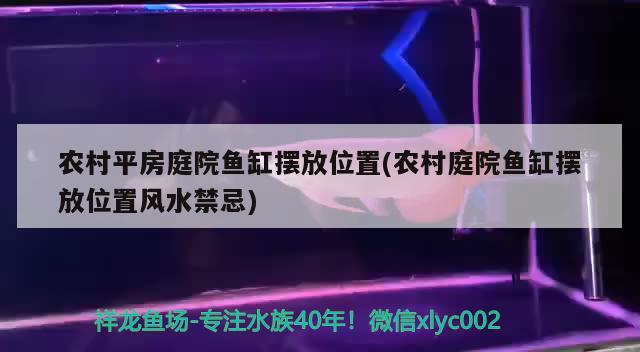 农村平房庭院鱼缸摆放位置(农村庭院鱼缸摆放位置风水禁忌)

祥龙鱼场-专注水族40年！微信xlyc002